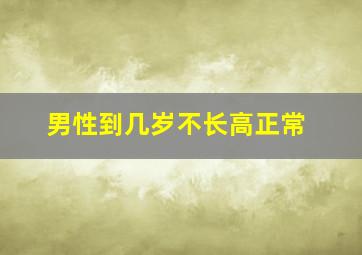 男性到几岁不长高正常